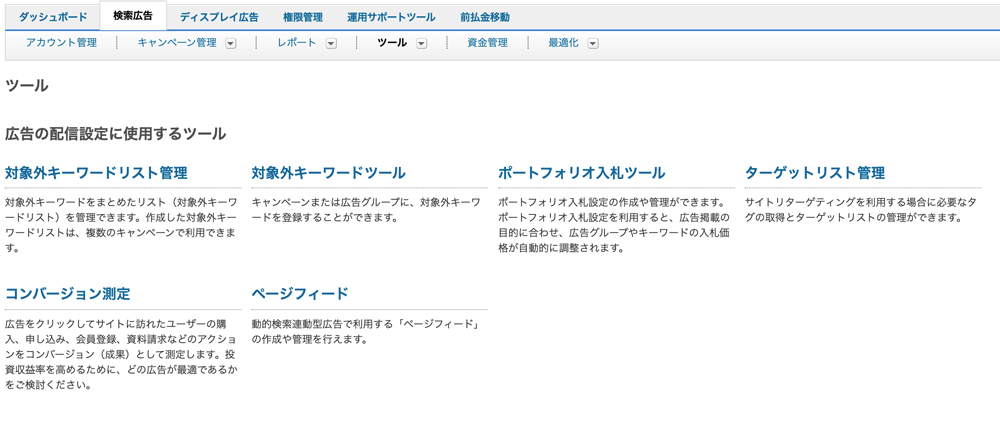 ダッシュボード　検索広告　ディスプレイ広告　権限管理　運用サポートツール　前払金移動

アカウント管理　キャンペーン管理　レポート　ツール　資金管理　最適化

ツール

広告の配信設定に使用するツール

対象外キーワードリスト管理

対象外キーワードをまとめたリスト（対象外キーワードリスト）を管理できます。作成した対象外キーワードリストは、複数のキャンペーンで利用できます。

対象外キーワードツール

キャンペーンまたは広告グループに、対象外キーワードを登録することができます。

ポートフォリオ入札ツール

ポートフォリオ入札設定の作成や管理ができます。ポートフォリオ入札設定を利用すると、広告掲載の目的に合わせ、広告グループやキーワードの入札価格が自動的に調整されます。

ターゲットリスト管理

サイトリターゲティングを利用する場合に必要なタグの取得とターゲットリストの管理ができます。

コンバージョン測定

広告をクリックしてサイトに訪れたユーザーの購入、申し込み、会員登録、資料請求などのアクションをコンバージョン（成果）として測定します。投資収益率を高めるために、どの広告が最適であるかをご検討ください。

ページフィード

動的検索連動型広告で利用する「ページフィード」の作成や管理を行えます。